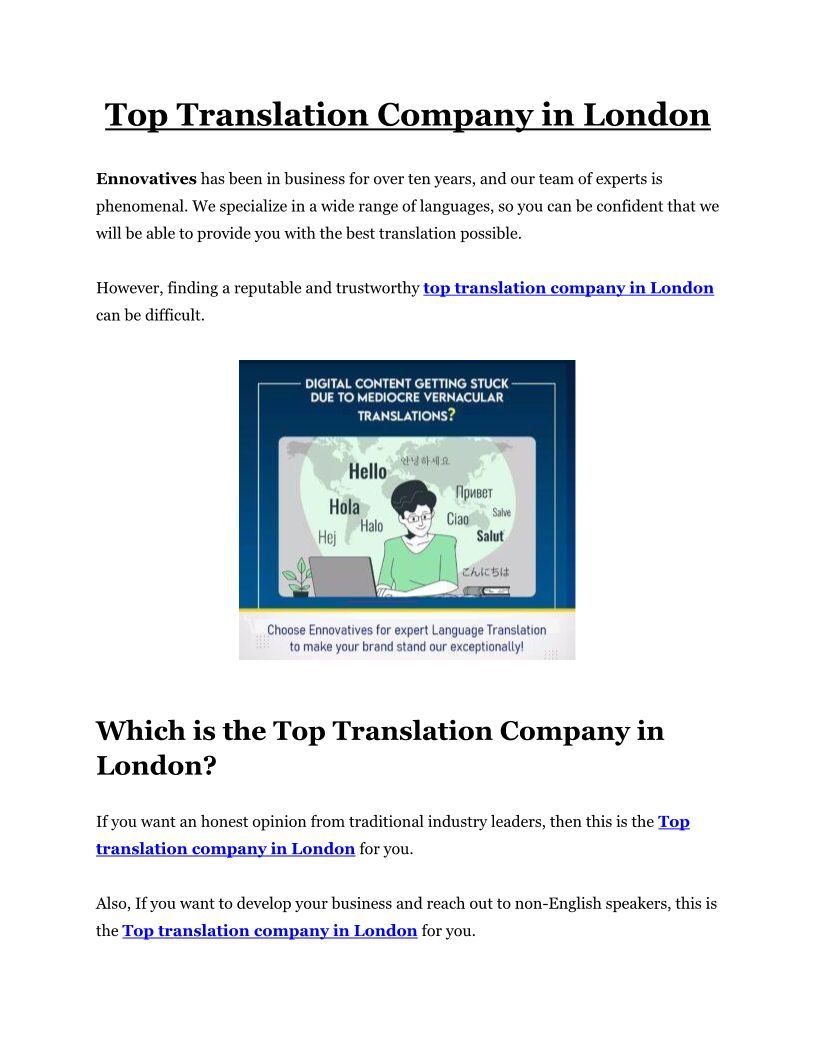 Top Translation Company in London

Ennovatives has been in business for over ten years, and our team of experts is phenomenal. We specialize in a wide range of languages, so you can be confident that we will be able to provide you with the best translation possible.

However, finding a reputable and trustworthy top translation company in London can be difficult.

DIGITAL CONTENT GETTING STUCK DUE TO MEDIOCRE VERNACULAR TRANSLATIONS?

Hello
안녕하세요
Привет
Hola
Halo
Ciao
Salve
Hej
Salut
こんにちは

Choose Ennovatives for expert Language Translation to make your brand stand our exceptionally!

Which is the Top Translation Company in London?

If you want an honest opinion from traditional industry leaders, then this is the Top translation company in London for you.

Also, If you want to develop your business and reach out to non-English speakers, this is the Top translation company in London for you.